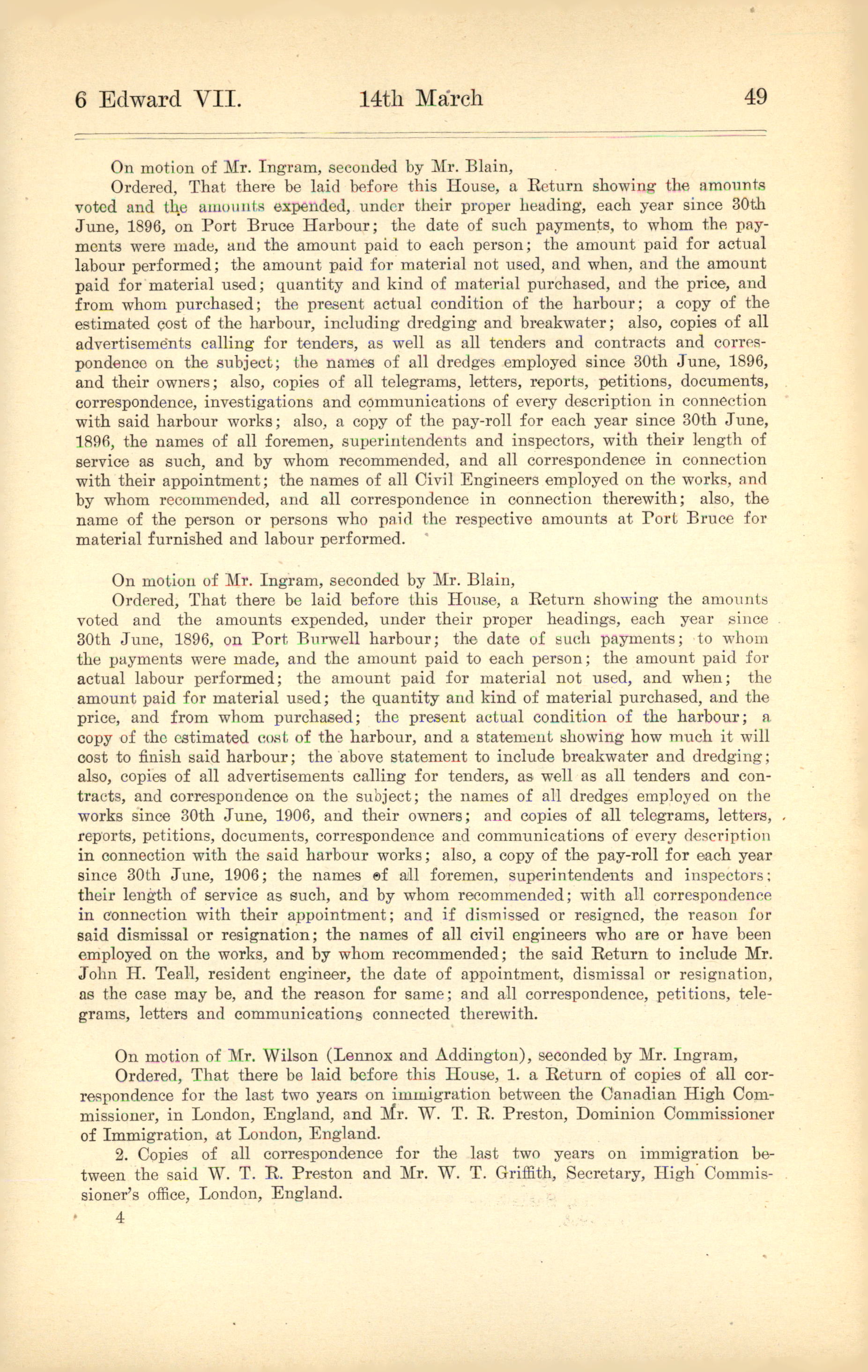 6 Edward VII. 14th March 49

On motion of Mr. Ingram, seconded by Mr. Blain,

Ordered, That there be laid before this House, a Return showing the amounts voted and the amounts expended, under their proper heading, each year since 30th June, 1896, on Port Bruce Harbour; the date of such payments, to whom the payments were made, and the amount paid to each person; the amount paid for actual labour performed; the amount paid for material not used, and when, and the amount paid for material used; quantity and kind of material purchased, and the price, and from whom purchased; the present actual condition of the harbour; a copy of the estimated cost of the harbour, including dredging and breakwater; also, copies of all advertisements calling for tenders, as well as all tenders and contracts and correspondence on the subject; the names of all dredges employed since 30th June, 1896, and their owners; also, copies of all telegrams, letters, reports, petitions, documents, correspondence, investigations and communications of every description in connection with said harbour works; also, a copy of the pay-roll for each year since 30th June, 1896, the names of all foremen, superintendents and inspectors, with their length of service as such, and by whom recommended, and all correspondence in connection with their appointment; the names of all Civil Engineers employed on the works, and by whom recommended, and all correspondence in connection therewith; also, the name of the person or persons who paid the respective amounts at Port Bruce for material furnished and labour performed.

On motion of Mr. Ingram, seconded by Mr. Blain,

Ordered, That there be laid before this House, a Return showing the amounts voted and the amounts expended, under their proper headings, each year since 30th June, 1896, on Port Burwell harbour; the date of such payments; to whom the payments were made, and the amount paid to each person; the amount paid for actual labour performed; the amount paid for material not used, and when; the amount paid for material used; the quantity and kind of material purchased, and the price, and from whom purchased; the present actual condition of the harbour; a copy of the estimated cost of the harbour, and a statement showing how much it will cost to finish said harbour; the above statement to include breakwater and dredging; also, copies of all advertisements calling for tenders, as well as all tenders and contracts, and correspondence on the subject; the names of all dredges employed on the works since 30th June, 1906, and their owners; and copies of all telegrams, letters, reports, petitions, documents, correspondence and communications of every description in connection with the said harbour works; also, a copy of the pay-roll for each year since 30th June, 1906; the names of all foremen, superintendents and inspectors; their length of service as such, and by whom recommended; with all correspondence in connection with their appointment; and if dismissed or resigned, the reason for said dismissal or resignation; the names of all civil engineers who are or have been employed on the works, and by whom recommended; the said Return to include Mr. John H. Teall, resident engineer, the date of appointment, dismissal or resignation, as the case may be, and the reason for same; and all correspondence, petitions, telegrams, letters and communications connected therewith.

On motion of Mr. Wilson (Lennox and Addington), seconded by Mr. Ingram,

Ordered, That there be laid before this House, 1. a Return of copies of all correspondence for the last two years on immigration between the Canadian High Commissioner, in London, England, and Mr. W. T. R. Preston, Dominion Commissioner of Immigration, at London, England.

2. Copies of all correspondence for the last two years on immigration between the said W. T. R. Preston and Mr. W. T. Griffith, Secretary, High Commissioner's office, London, England.

4